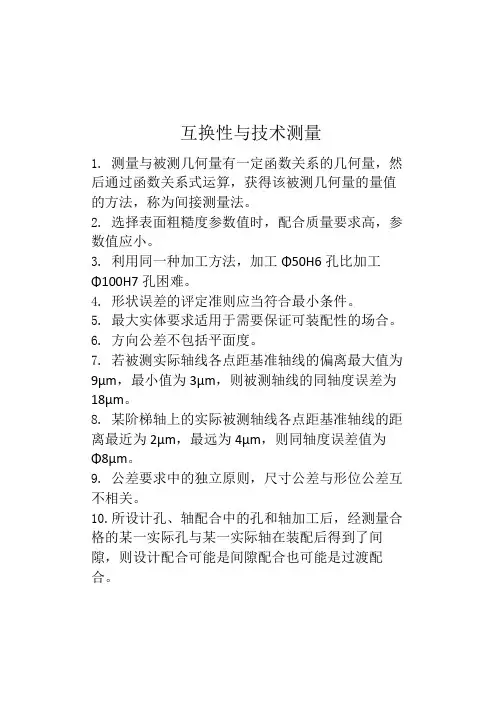 互换性与技术测量

1. 测量与被测几何量有一定函数关系的几何量，然后通过函数关系式运算，获得该被测几何量的量值的方法，称为间接测量法。

2. 选择表面粗糙度参数值时，配合质量要求高，参数值应小。

3. 利用同一种加工方法，加工 Φ50H6 孔比加工 Φ100H7 孔困难。

4. 形状误差的评定准则应当符合最小条件。

5. 最大实体要求适用于需要保证可装配性的场合。

6. 方向公差不包括平面度。

7. 若被测实际轴线各点距基准轴线的偏离最大值为 9μm，最小值为 3μm，则被测轴线的同轴度误差为 18μm。

8. 某阶梯轴上的实际被测轴线各点距基准轴线的距离最近为 2μm，最远为 4μm，则同轴度误差值为 Φ8μm。

9. 公差要求中的独立原则，尺寸公差与形位公差互不相关。

10. 所设计孔、轴配合中的孔和轴加工后，经测量合格的某一实际孔与某一实际轴在装配后得到了间隙，则设计配合可能是间隙配合也可能是过渡配合。